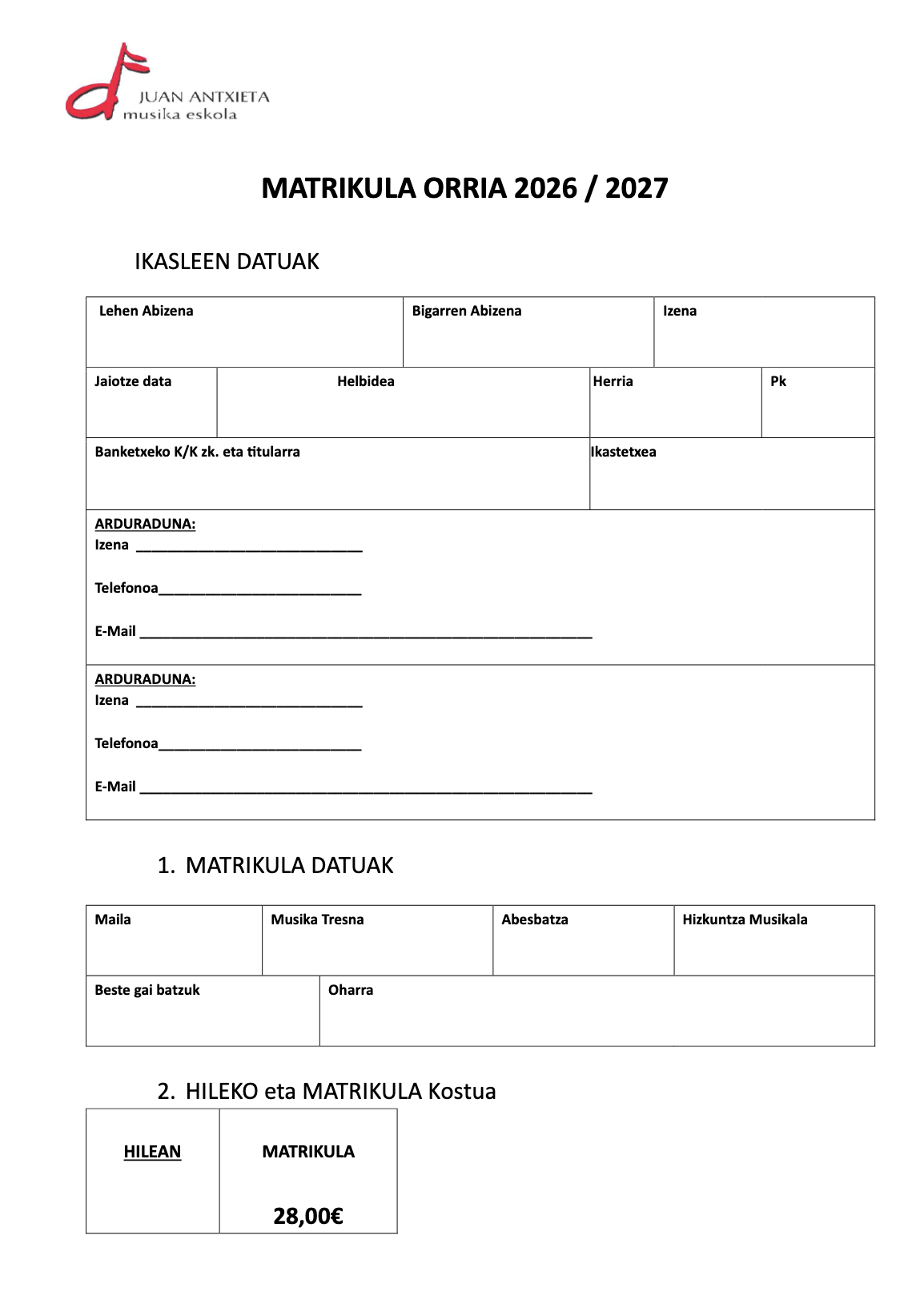 JUAN ANTXIETA
musika eskola

MATRIKULA ORRIA 2026 / 2027

IKASLEEN DATUAK

| Lehen Abizena | Bigarren Abizena | Izena |
|---|---|---|

| Jaiotze data | Helbidea | Herria | Pk |
|---|---|---|---|

| Banketxeko K/K zk. eta titularra | Ikastetxea |
|---|---|

ARDURADUNA:
Izena ______________________________

Telefonoa___________________________

E-Mail ____________________________________________________________

ARDURADUNA:
Izena ______________________________

Telefonoa___________________________

E-Mail ____________________________________________________________

1. MATRIKULA DATUAK

| Maila | Musika Tresna | Abesbatza | Hizkuntza Musikala |
|---|---|---|---|

| Beste gai batzuk | Oharra |
|---|---|

2. HILEKO eta MATRIKULA Kostua

| HILEAN | MATRIKULA |
|---|---|
| | 28,00€ |